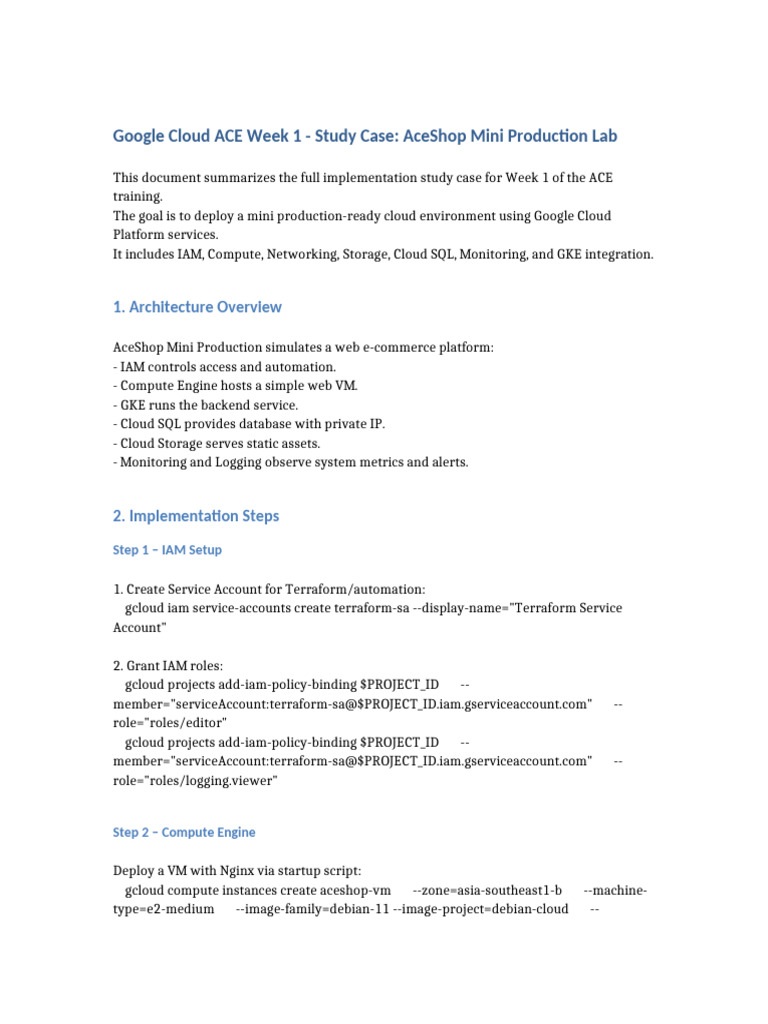 Google Cloud ACE Week 1 - Study Case: AceShop Mini Production Lab

This document summarizes the full implementation study case for Week 1 of the ACE training.
The goal is to deploy a mini production-ready cloud environment using Google Cloud Platform services.
It includes IAM, Compute, Networking, Storage, Cloud SQL, Monitoring, and GKE integration.

1. Architecture Overview

AceShop Mini Production simulates a web e-commerce platform:
- IAM controls access and automation.
- Compute Engine hosts a simple web VM.
- GKE runs the backend service.
- Cloud SQL provides database with private IP.
- Cloud Storage serves static assets.
- Monitoring and Logging observe system metrics and alerts.

2. Implementation Steps

Step 1 – IAM Setup

1. Create Service Account for Terraform/automation:
gcloud iam service-accounts create terraform-sa --display-name="Terraform Service Account"

2. Grant IAM roles:
gcloud projects add-iam-policy-binding $PROJECT_ID --member="serviceAccount:terraform-sa@$PROJECT_ID.iam.gserviceaccount.com" --role="roles/editor"
gcloud projects add-iam-policy-binding $PROJECT_ID --member="serviceAccount:terraform-sa@$PROJECT_ID.iam.gserviceaccount.com" --role="roles/logging.viewer"

Step 2 – Compute Engine

Deploy a VM with Nginx via startup script:
gcloud compute instances create aceshop-vm --zone=asia-southeast1-b --machine-type=e2-medium --image-family=debian-11 --image-project=debian-cloud --